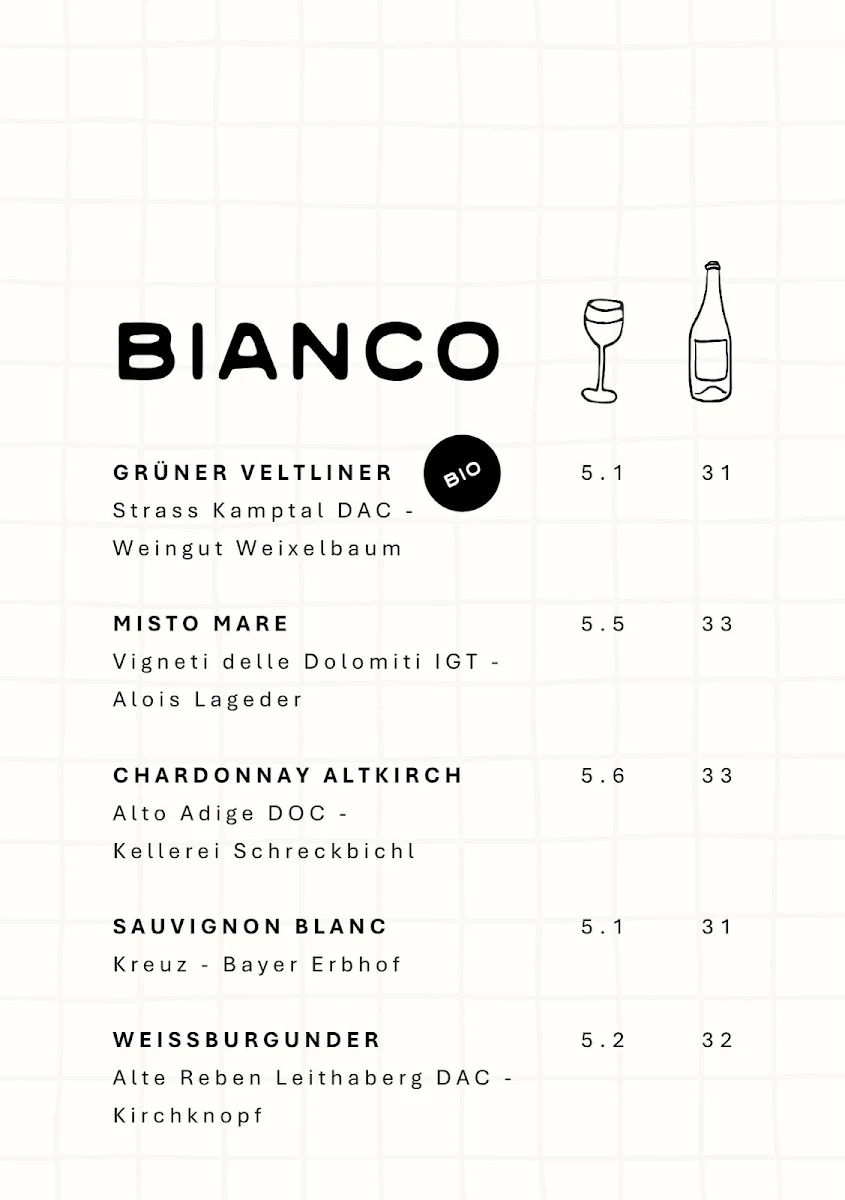 BIANCO

GRÜNER VELTLINER BIO 5.1 31
Strass Kamptal DAC - Weingut Weixelbaum

MISTO MARE 5.5 33
Vigneti delle Dolomiti IGT - Alois Lageder

CHARDONNAY ALTKIRCH 5.6 33
Alto Adige DOC - Kellerei Schreckbichl

SAUVIGNON BLANC 5.1 31
Kreuz - Bayer Erbhof

WEISSBURGUNDER 5.2 32
Alte Reben Leithaberg DAC - Kirchknopf